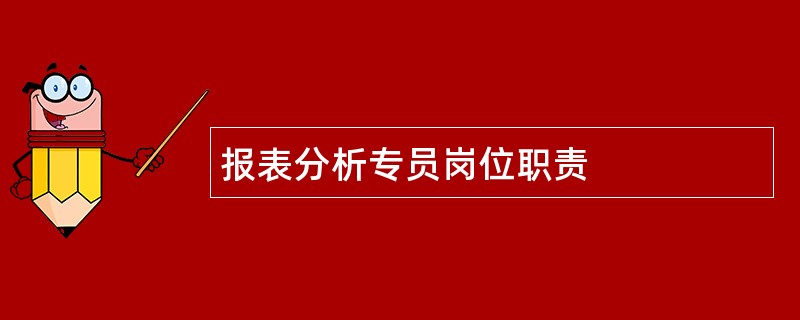 报表分析专员岗位职责